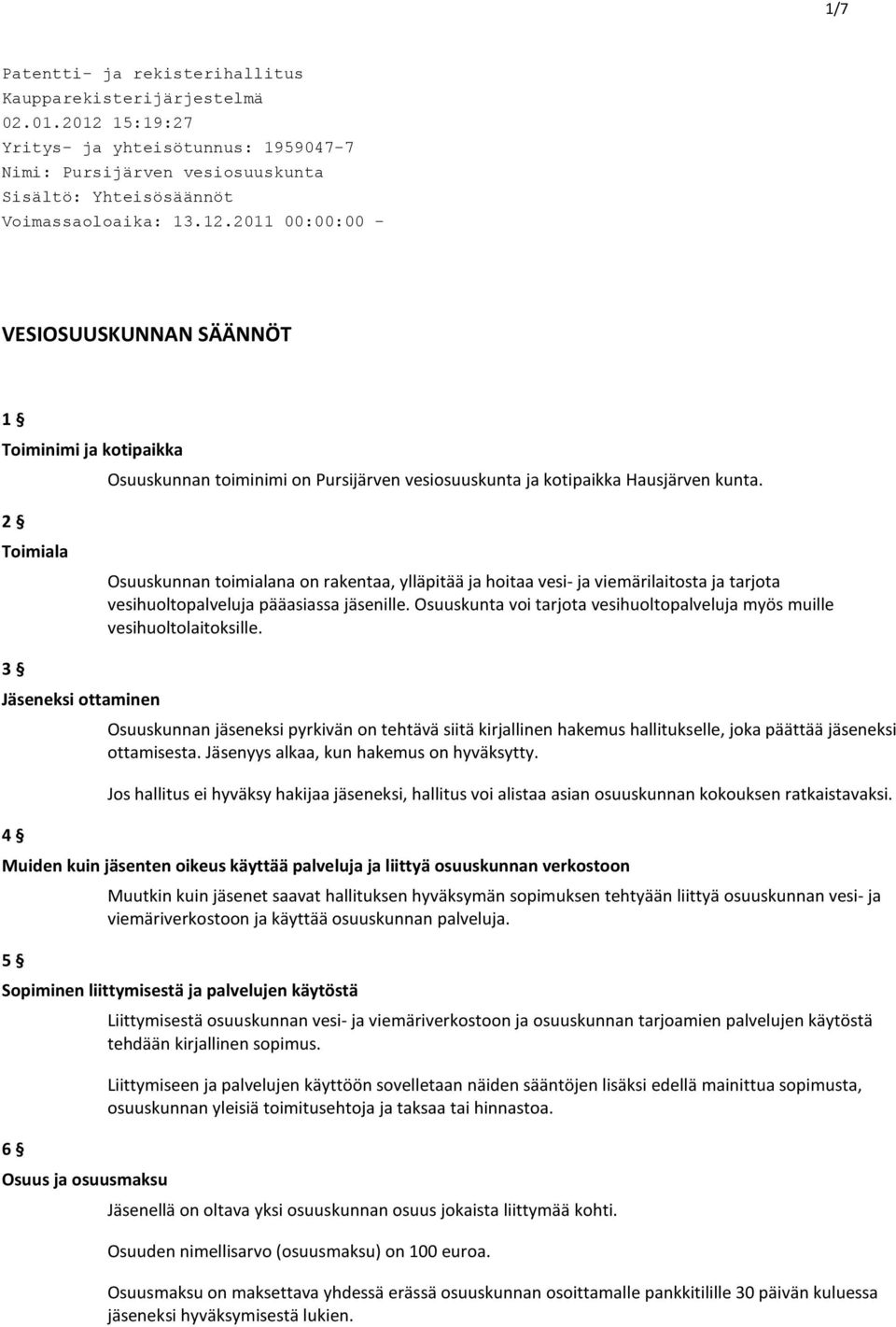 1/7

Patentti- ja rekisterihallitus
Kaupparekisterijärjestelmä
02.01.2012 15:19:27
Yritys- ja yhteisötunnus: 1959047-7
Nimi: Pursijärven vesiosuuskunta
Sisältö: Yhteisösäännöt
Voimassaoloaika: 13.12.2011 00:00:00 -

VESIOSUUSKUNNAN SÄÄNNÖT

1 §
Toiminimi ja kotipaikka

Osuuskunnan toiminimi on Pursijärven vesiosuuskunta ja kotipaikka Hausjärven kunta.

2 §
Toimiala

Osuuskunnan toimialana on rakentaa, ylläpitää ja hoitaa vesi- ja viemärilaitosta ja tarjota vesihuoltopalveluja pääasiassa jäsenille. Osuuskunta voi tarjota vesihuoltopalveluja myös muille vesihuoltolaitoksille.

3 §
Jäseneksi ottaminen

Osuuskunnan jäseneksi pyrkivän on tehtävä siitä kirjallinen hakemus hallitukselle, joka päättää jäseneksi ottamisesta. Jäsenyys alkaa, kun hakemus on hyväksytty.

Jos hallitus ei hyväksy hakijaa jäseneksi, hallitus voi alistaa asian osuuskunnan kokouksen ratkaistavaksi.

4 §
Muiden kuin jäsenten oikeus käyttää palveluja ja liittyä osuuskunnan verkostoon

Muutkin kuin jäsenet saavat hallituksen hyväksymän sopimuksen tehtyään liittyä osuuskunnan vesi- ja viemäriverkostoon ja käyttää osuuskunnan palveluja.

5 §
Sopiminen liittymisestä ja palvelujen käytöstä

Liittymisestä osuuskunnan vesi- ja viemäriverkostoon ja osuuskunnan tarjoamien palvelujen käytöstä tehdään kirjallinen sopimus.

Liittymiseen ja palvelujen käyttöön sovelletaan näiden sääntöjen lisäksi edellä mainittua sopimusta, osuuskunnan yleisiä toimitusehtoja ja taksaa tai hinnastoa.

6 §
Osuus ja osuusmaksu

Jäsenellä on oltava yksi osuuskunnan osuus jokaista liittymää kohti.

Osuuden nimellisarvo (osuusmaksu) on 100 euroa.

Osuusmaksu on maksettava yhdessä erässä osuuskunnan osoittamalle pankkitilille 30 päivän kuluessa jäseneksi hyväksymisestä lukien.